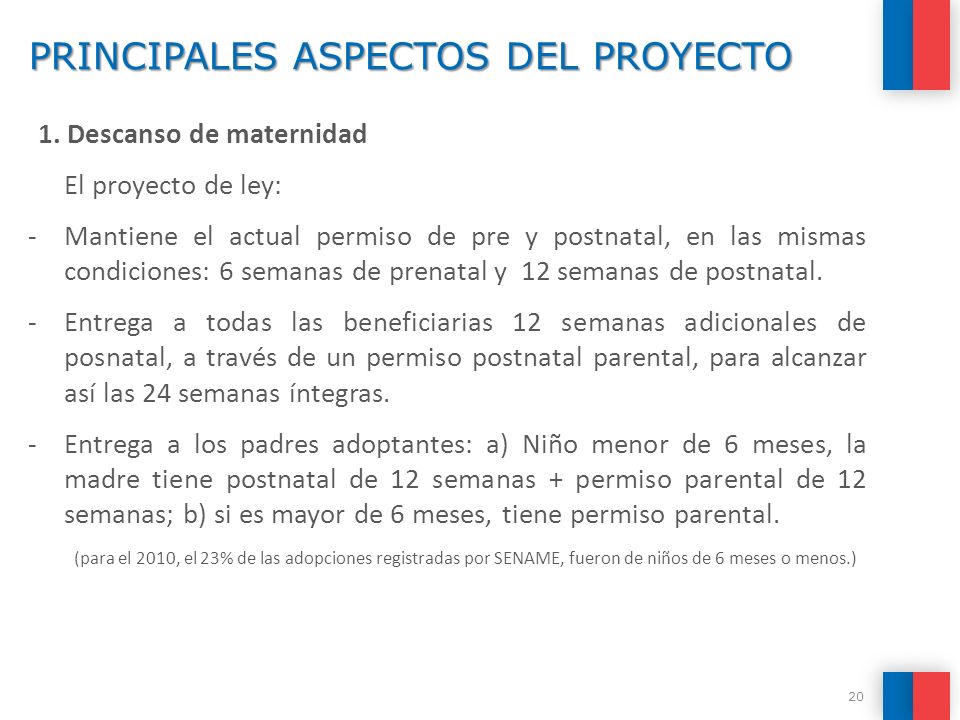 PRINCIPALES ASPECTOS DEL PROYECTO

1. Descanso de maternidad

El proyecto de ley:

- Mantiene el actual permiso de pre y postnatal, en las mismas condiciones: 6 semanas de prenatal y 12 semanas de postnatal.

- Entrega a todas las beneficiarias 12 semanas adicionales de posnatal, a través de un permiso postnatal parental, para alcanzar así las 24 semanas íntegras.

- Entrega a los padres adoptantes: a) Niño menor de 6 meses, la madre tiene postnatal de 12 semanas + permiso parental de 12 semanas; b) si es mayor de 6 meses, tiene permiso parental.

(para el 2010, el 23% de las adopciones registradas por SENAME, fueron de niños de 6 meses o menos.)

20